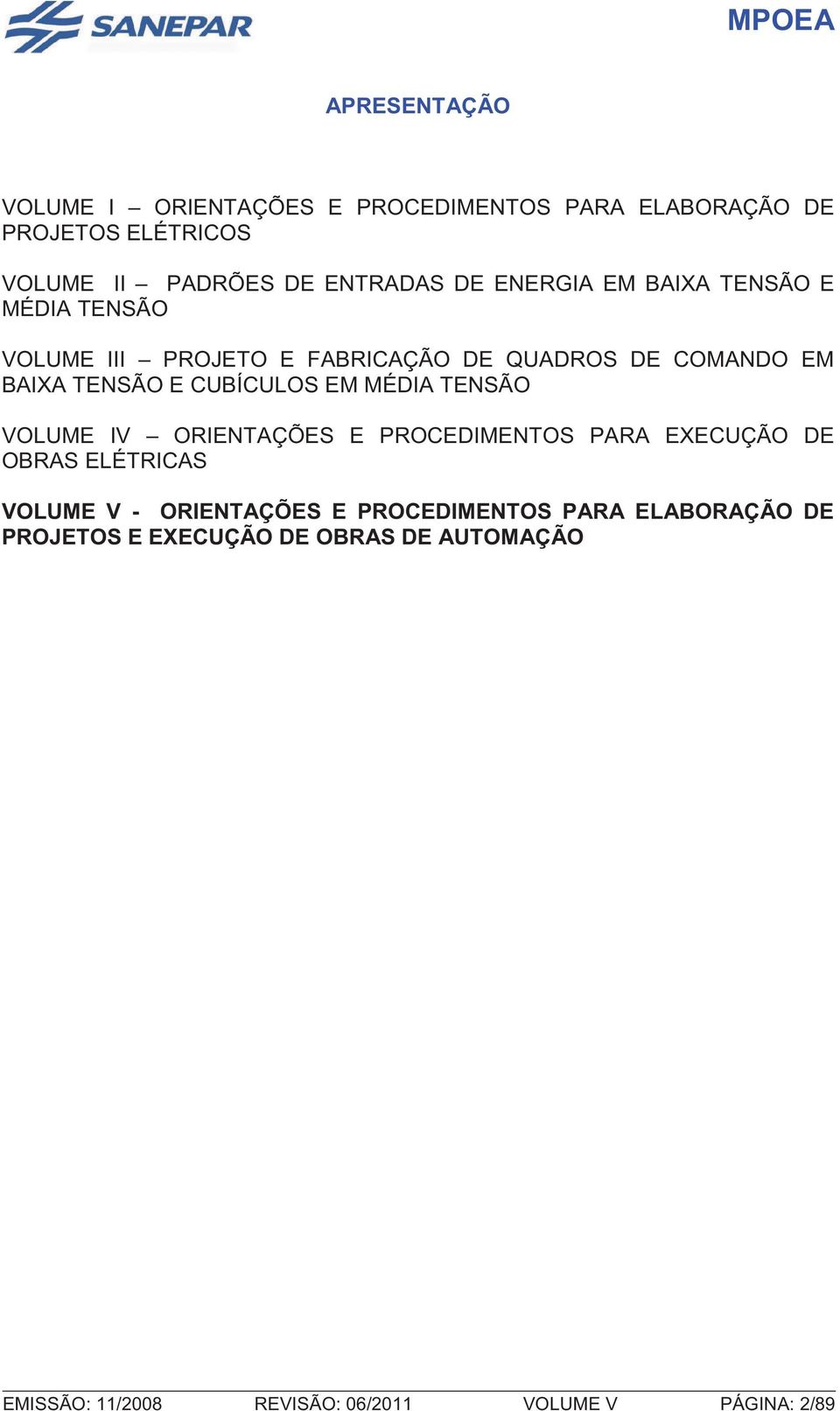 SANEPAR

MPOEA

APRESENTAÇÃO

VOLUME I – ORIENTAÇÕES E PROCEDIMENTOS PARA ELABORAÇÃO DE PROJETOS ELÉTRICOS

VOLUME II – PADRÕES DE ENTRADAS DE ENERGIA EM BAIXA TENSÃO E MÉDIA TENSÃO

VOLUME III – PROJETO E FABRICAÇÃO DE QUADROS DE COMANDO EM BAIXA TENSÃO E CUBÍCULOS EM MÉDIA TENSÃO

VOLUME IV – ORIENTAÇÕES E PROCEDIMENTOS PARA EXECUÇÃO DE OBRAS ELÉTRICAS

VOLUME V - ORIENTAÇÕES E PROCEDIMENTOS PARA ELABORAÇÃO DE PROJETOS E EXECUÇÃO DE OBRAS DE AUTOMAÇÃO

EMISSÃO: 11/2008 REVISÃO: 06/2011 VOLUME V PÁGINA: 2/89